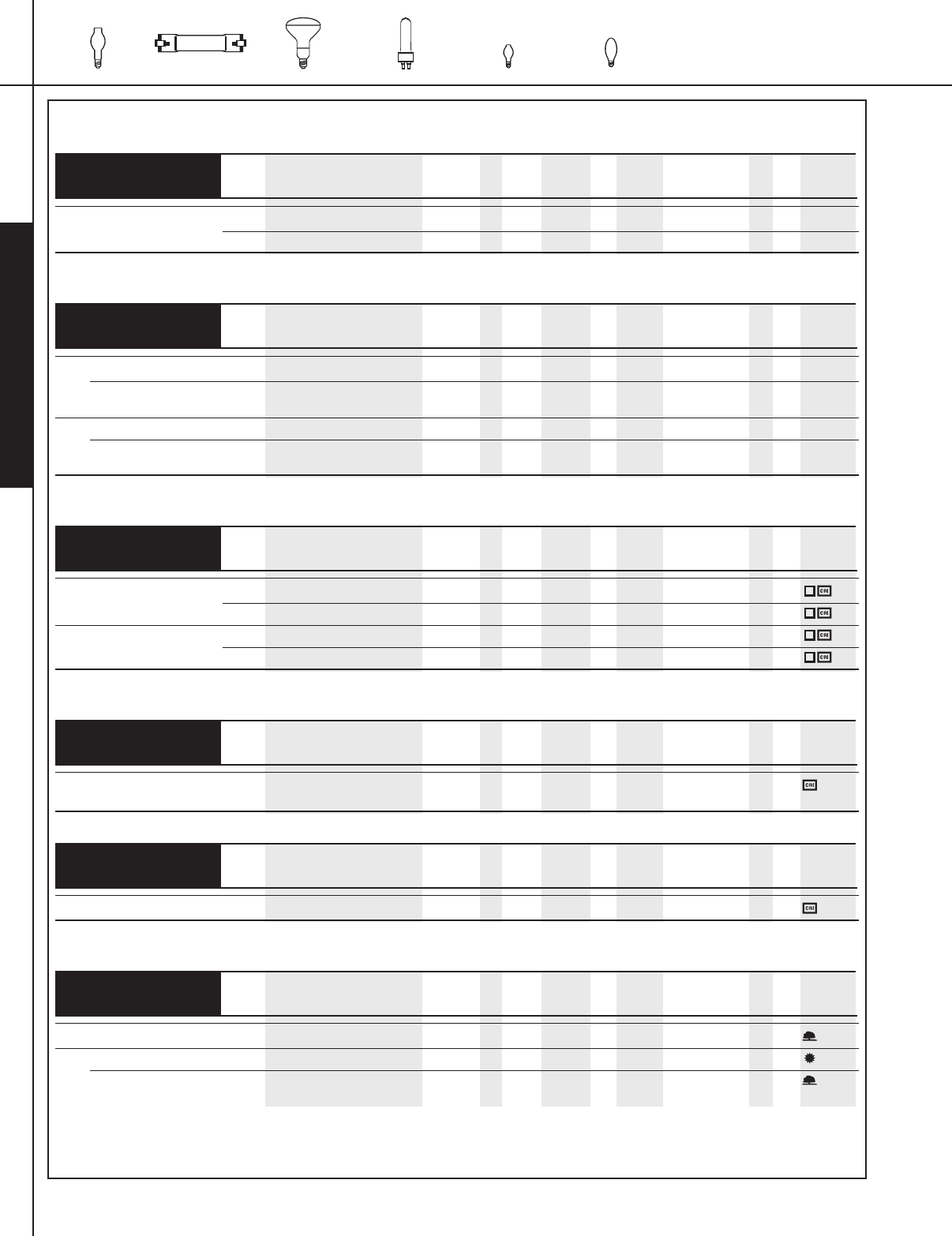 CRI
CRI
CRI
CRI
CRI
CRI